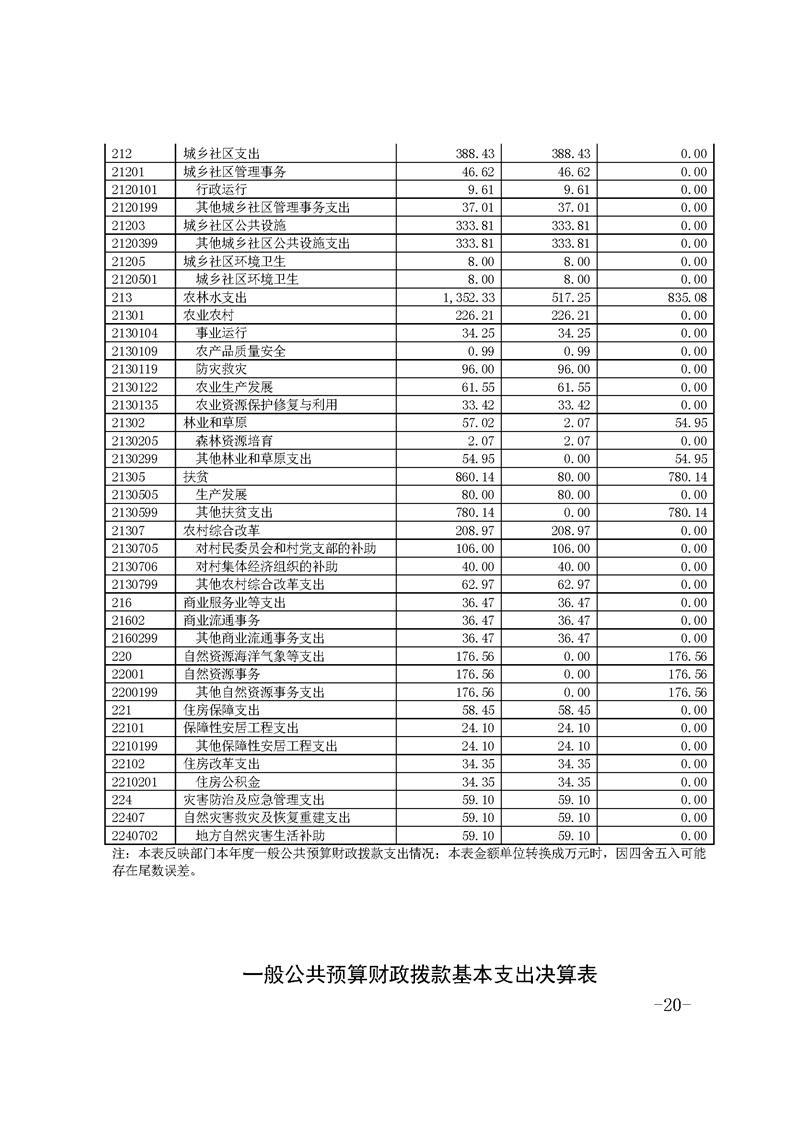 | 212 | 城乡社区支出 | 388.43 | 388.43 | 0.00 |
|---|---|---|---|---|
| 21201 | 城乡社区管理事务 | 46.62 | 46.62 | 0.00 |
| 2120101 | 行政运行 | 9.61 | 9.61 | 0.00 |
| 2120199 | 其他城乡社区管理事务支出 | 37.01 | 37.01 | 0.00 |
| 21203 | 城乡社区公共设施 | 333.81 | 333.81 | 0.00 |
| 2120399 | 其他城乡社区公共设施支出 | 333.81 | 333.81 | 0.00 |
| 21205 | 城乡社区环境卫生 | 8.00 | 8.00 | 0.00 |
| 2120501 | 城乡社区环境卫生 | 8.00 | 8.00 | 0.00 |
| 213 | 农林水支出 | 1,352.33 | 517.25 | 835.08 |
| 21301 | 农业农村 | 226.21 | 226.21 | 0.00 |
| 2130104 | 事业运行 | 34.25 | 34.25 | 0.00 |
| 2130109 | 农产品质量安全 | 0.99 | 0.99 | 0.00 |
| 2130119 | 防灾救灾 | 96.00 | 96.00 | 0.00 |
| 2130122 | 农业生产发展 | 61.55 | 61.55 | 0.00 |
| 2130135 | 农业资源保护修复与利用 | 33.42 | 33.42 | 0.00 |
| 21302 | 林业和草原 | 57.02 | 2.07 | 54.95 |
| 2130205 | 森林资源培育 | 2.07 | 2.07 | 0.00 |
| 2130299 | 其他林业和草原支出 | 54.95 | 0.00 | 54.95 |
| 21305 | 扶贫 | 860.14 | 80.00 | 780.14 |
| 2130505 | 生产发展 | 80.00 | 80.00 | 0.00 |
| 2130599 | 其他扶贫支出 | 780.14 | 0.00 | 780.14 |
| 21307 | 农村综合改革 | 208.97 | 208.97 | 0.00 |
| 2130705 | 对村民委员会和村党支部的补助 | 106.00 | 106.00 | 0.00 |
| 2130706 | 对村集体经济组织的补助 | 40.00 | 40.00 | 0.00 |
| 2130799 | 其他农村综合改革支出 | 62.97 | 62.97 | 0.00 |
| 216 | 商业服务业等支出 | 36.47 | 36.47 | 0.00 |
| 21602 | 商业流通事务 | 36.47 | 36.47 | 0.00 |
| 2160299 | 其他商业流通事务支出 | 36.47 | 36.47 | 0.00 |
| 220 | 自然资源海洋气象等支出 | 176.56 | 0.00 | 176.56 |
| 22001 | 自然资源事务 | 176.56 | 0.00 | 176.56 |
| 2200199 | 其他自然资源事务支出 | 176.56 | 0.00 | 176.56 |
| 221 | 住房保障支出 | 58.45 | 58.45 | 0.00 |
| 22101 | 保障性安居工程支出 | 24.10 | 24.10 | 0.00 |
| 2210199 | 其他保障性安居工程支出 | 24.10 | 24.10 | 0.00 |
| 22102 | 住房改革支出 | 34.35 | 34.35 | 0.00 |
| 2210201 | 住房公积金 | 34.35 | 34.35 | 0.00 |
| 224 | 灾害防治及应急管理支出 | 59.10 | 59.10 | 0.00 |
| 22407 | 自然灾害救灾及恢复重建支出 | 59.10 | 59.10 | 0.00 |
| 2240702 | 地方自然灾害生活补助 | 59.10 | 59.10 | 0.00 |

注：本表反映部门本年度一般公共预算财政拨款支出情况；本表金额单位转换成万元时，因四舍五入可能存在尾数误差。

一般公共预算财政拨款基本支出决算表

-20-